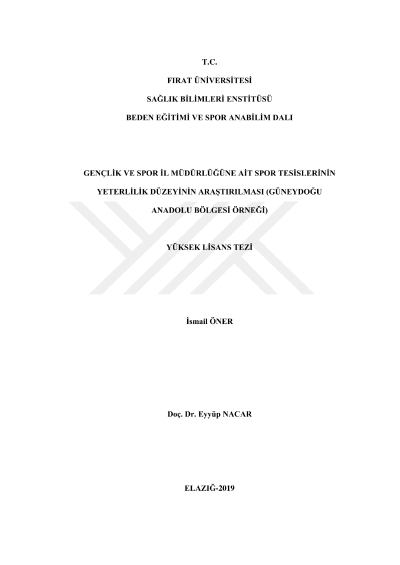 T.C.
FIRAT ÜNİVERSİTESİ
SAĞLIK BİLİMLERİ ENSTİTÜSÜ
BEDEN EĞİTİMİ VE SPOR ANABİLİM DALI

GENÇLİK VE SPOR İL MÜDÜRLÜĞÜNE AİT SPOR TESİSLERİNİN YETERLİLİK DÜZEYİNİN ARAŞTIRILMASI (GÜNEYDOĞU ANADOLU BÖLGESİ ÖRNEĞİ)

YÜKSEK LİSANS TEZİ

İsmail ÖNER

Doç. Dr. Eyyüp NACAR

ELAZIĞ-2019